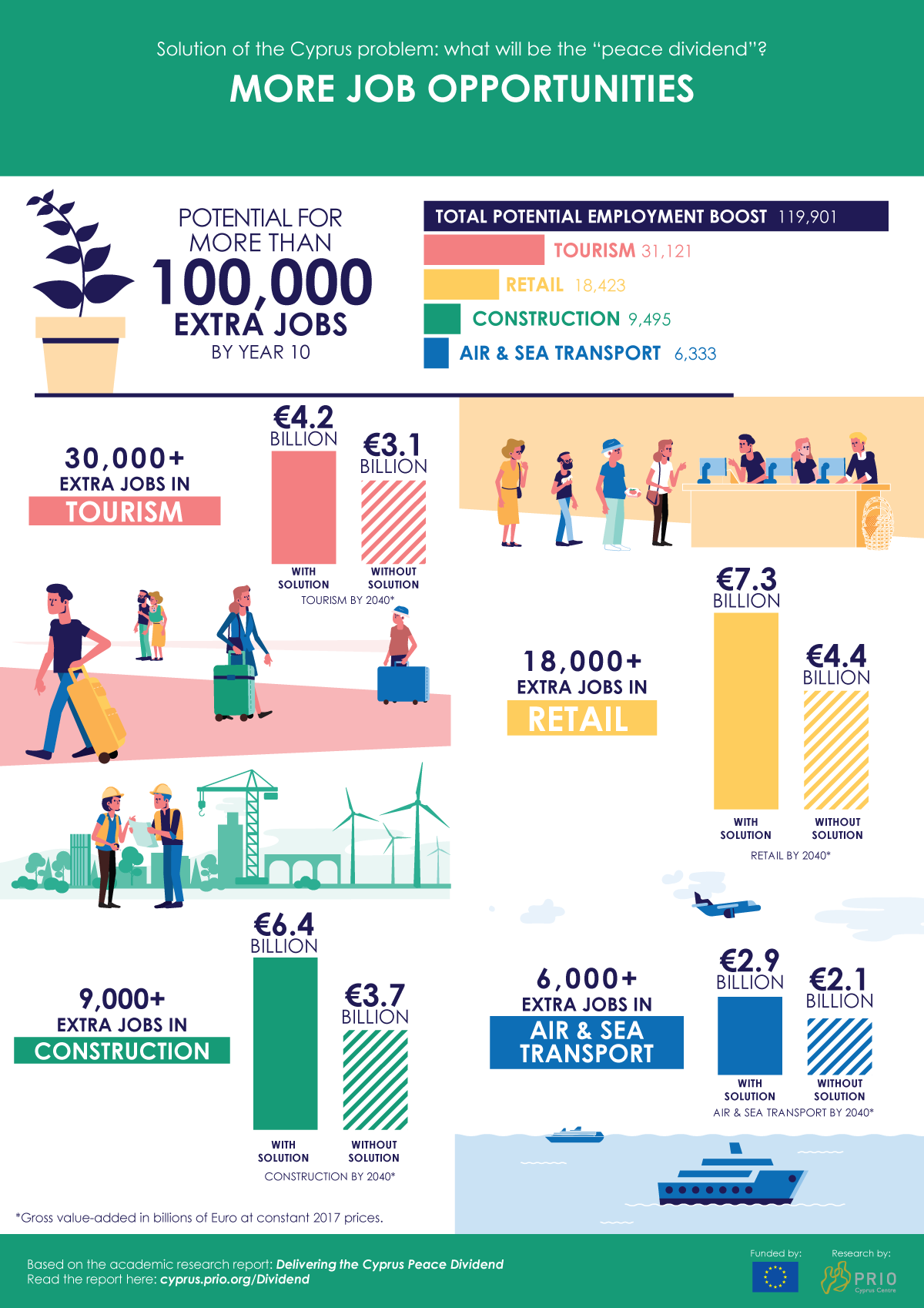 Solution of the Cyprus problem: what will be the "peace dividend"?

MORE JOB OPPORTUNITIES

POTENTIAL FOR MORE THAN 100,000 EXTRA JOBS BY YEAR 10

TOTAL POTENTIAL EMPLOYMENT BOOST 119,901
TOURISM 31,121
RETAIL 18,423
CONSTRUCTION 9,495
AIR & SEA TRANSPORT 6,333

30,000+ EXTRA JOBS IN TOURISM

€4.2 BILLION
€3.1 BILLION
WITH SOLUTION
WITHOUT SOLUTION
TOURISM BY 2040*

18,000+ EXTRA JOBS IN RETAIL

€7.3 BILLION
€4.4 BILLION
WITH SOLUTION
WITHOUT SOLUTION
RETAIL BY 2040*

9,000+ EXTRA JOBS IN CONSTRUCTION

€6.4 BILLION
€3.7 BILLION
WITH SOLUTION
WITHOUT SOLUTION
CONSTRUCTION BY 2040*

6,000+ EXTRA JOBS IN AIR & SEA TRANSPORT

€2.9 BILLION
€2.1 BILLION
WITH SOLUTION
WITHOUT SOLUTION
AIR & SEA TRANSPORT BY 2040*

*Gross value-added in billions of Euro at constant 2017 prices.

Based on the academic research report: Delivering the Cyprus Peace Dividend
Read the report here: cyprus.prio.org/Dividend

Funded by:
Research by:
PRIO
Cyprus Centre